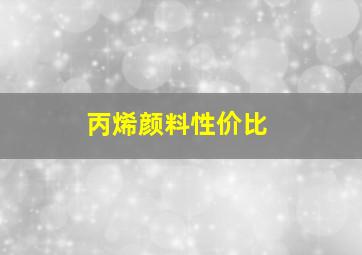 丙烯颜料性价比